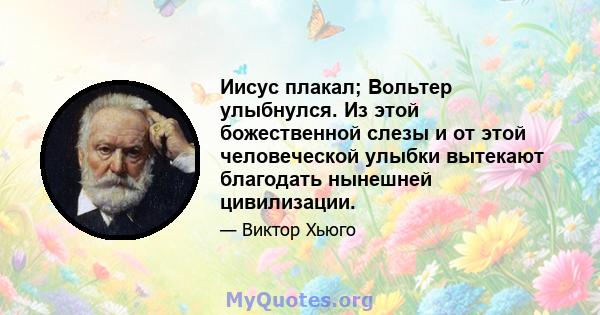 Иисус плакал; Вольтер улыбнулся. Из этой божественной слезы и от этой человеческой улыбки вытекают благодать нынешней цивилизации.

— Виктор Хьюго

MyQuotes.org